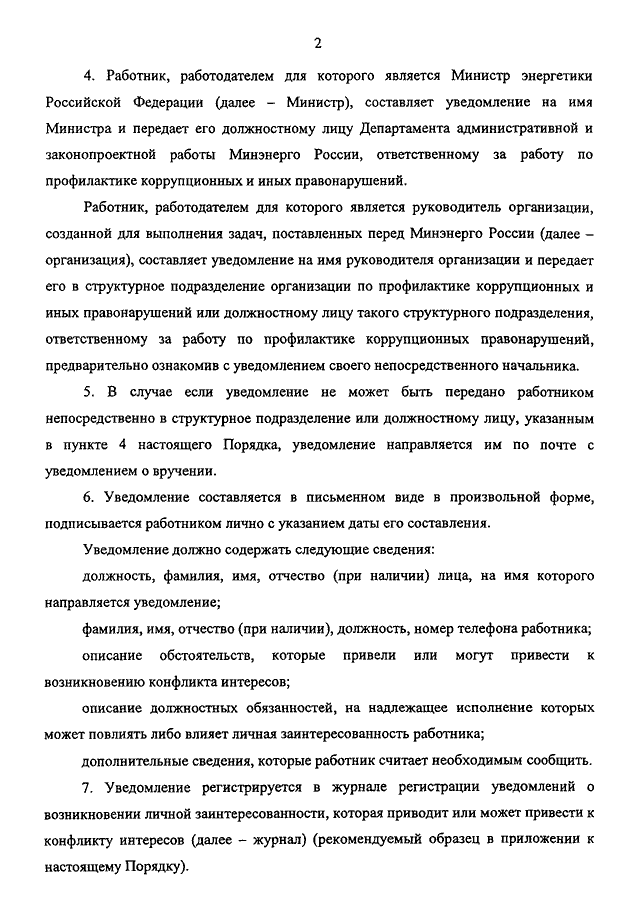 2

4. Работник, работодателем для которого является Министр энергетики Российской Федерации (далее – Министр), составляет уведомление на имя Министра и передает его должностному лицу Департамента административной и законопроектной работы Минэнерго России, ответственному за работу по профилактике коррупционных и иных правонарушений.

Работник, работодателем для которого является руководитель организации, созданной для выполнения задач, поставленных перед Минэнерго России (далее – организация), составляет уведомление на имя руководителя организации и передает его в структурное подразделение организации по профилактике коррупционных и иных правонарушений или должностному лицу такого структурного подразделения, ответственному за работу по профилактике коррупционных правонарушений, предварительно ознакомив с уведомлением своего непосредственного начальника.

5. В случае если уведомление не может быть передано работником непосредственно в структурное подразделение или должностному лицу, указанным в пункте 4 настоящего Порядка, уведомление направляется им по почте с уведомлением о вручении.

6. Уведомление составляется в письменном виде в произвольной форме, подписывается работником лично с указанием даты его составления.

Уведомление должно содержать следующие сведения:

должность, фамилия, имя, отчество (при наличии) лица, на имя которого направляется уведомление;

фамилия, имя, отчество (при наличии), должность, номер телефона работника;

описание обстоятельств, которые привели или могут привести к возникновению конфликта интересов;

описание должностных обязанностей, на надлежащее исполнение которых может повлиять либо влияет личная заинтересованность работника;

дополнительные сведения, которые работник считает необходимым сообщить.

7. Уведомление регистрируется в журнале регистрации уведомлений о возникновении личной заинтересованности, которая приводит или может привести к конфликту интересов (далее – журнал) (рекомендуемый образец в приложении к настоящему Порядку).